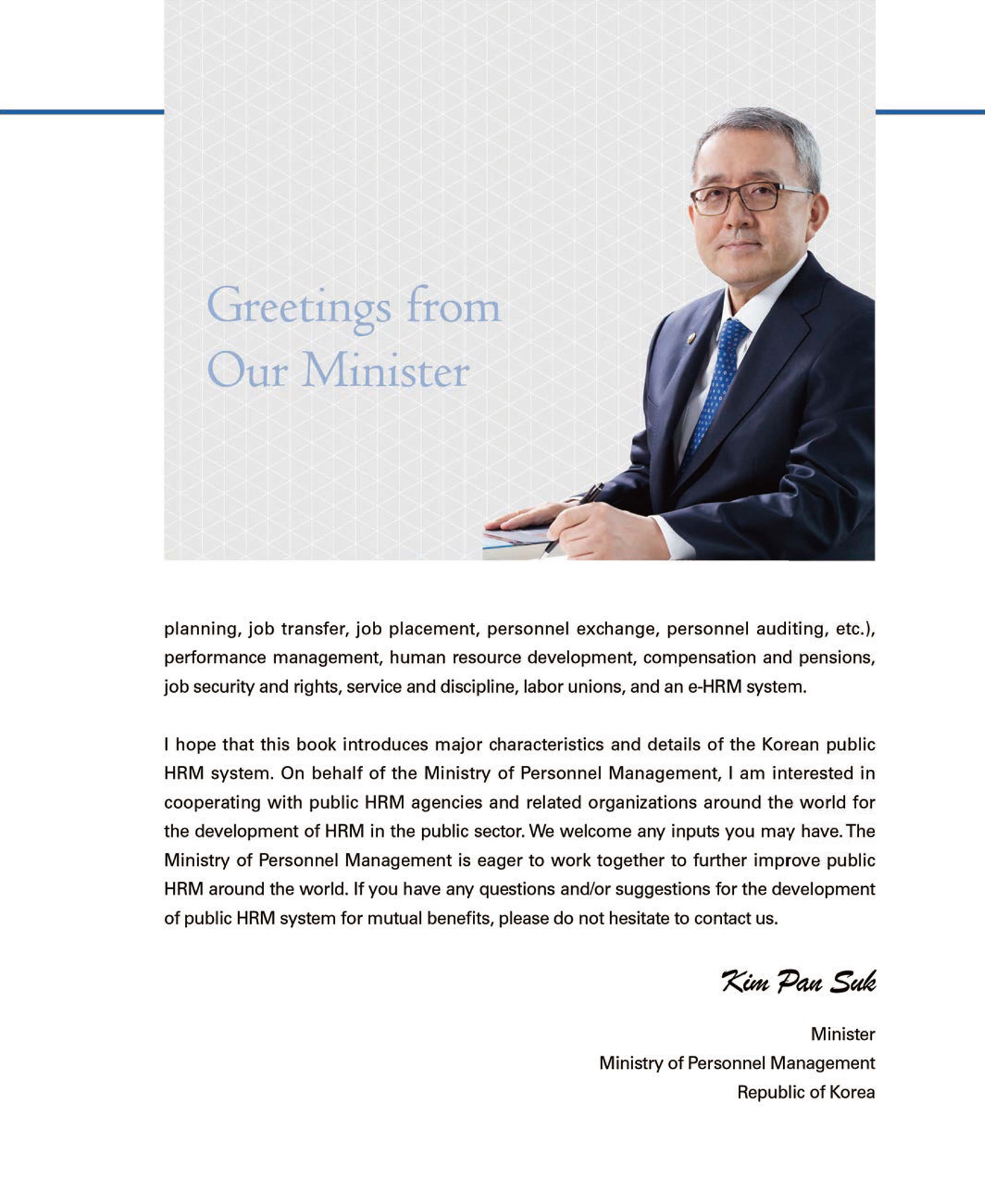 Greetings from Our Minister

planning, job transfer, job placement, personnel exchange, personnel auditing, etc.), performance management, human resource development, compensation and pensions, job security and rights, service and discipline, labor unions, and an e-HRM system.

I hope that this book introduces major characteristics and details of the Korean public HRM system. On behalf of the Ministry of Personnel Management, I am interested in cooperating with public HRM agencies and related organizations around the world for the development of HRM in the public sector. We welcome any inputs you may have. The Ministry of Personnel Management is eager to work together to further improve public HRM around the world. If you have any questions and/or suggestions for the development of public HRM system for mutual benefits, please do not hesitate to contact us.

Kim Pan Suk

Minister
Ministry of Personnel Management
Republic of Korea